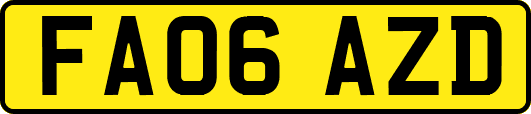 FA06 AZD